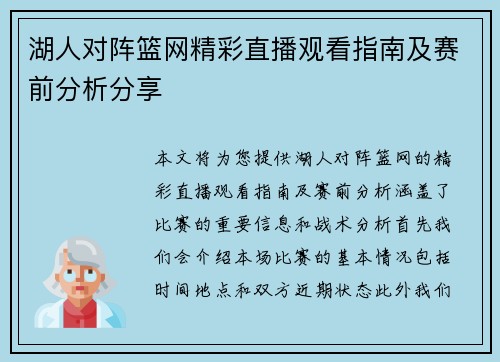 湖人对阵篮网精彩直播观看指南及赛前分析分享

本文将为您提供湖人对阵篮网的精彩直播观看指南及赛前分析涵盖了比赛的重要信息和战术分析首先我们会介绍本场比赛的基本情况包括时间地点和双方近期状态此外我们